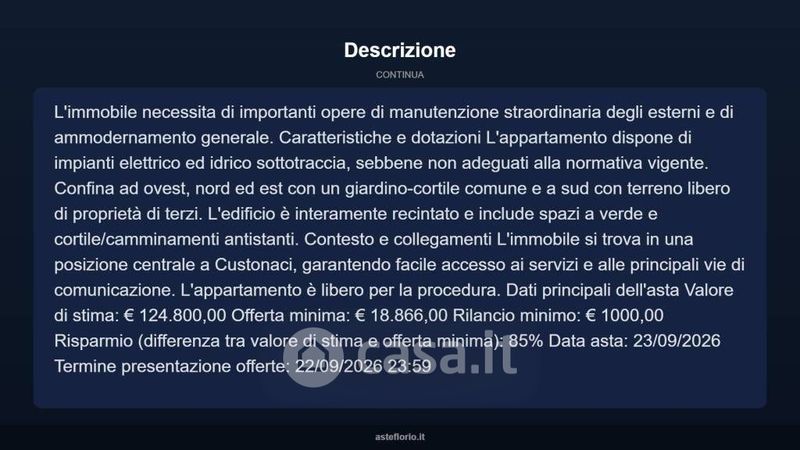 Descrizione

CONTINUA

L'immobile necessita di importanti opere di manutenzione straordinaria degli esterni e di ammodernamento generale. Caratteristiche e dotazioni L'appartamento dispone di impianti elettrico ed idrico sottotraccia, sebbene non adeguati alla normativa vigente. Confina ad ovest, nord ed est con un giardino-cortile comune e a sud con terreno libero di proprietà di terzi. L'edificio è interamente recintato e include spazi a verde e cortile/camminamenti antistanti. Contesto e collegamenti L'immobile si trova in una posizione centrale a Custonaci, garantendo facile accesso ai servizi e alle principali vie di comunicazione. L'appartamento è libero per la procedura. Dati principali dell'asta Valore di stima: € 124.800,00 Offerta minima: € 18.866,00 Rilancio minimo: € 1000,00 Risparmio (differenza tra valore di stima e offerta minima): 85% Data asta: 23/09/2026 Termine presentazione offerte: 22/09/2026 23:59

casa.it

asteflorio.it